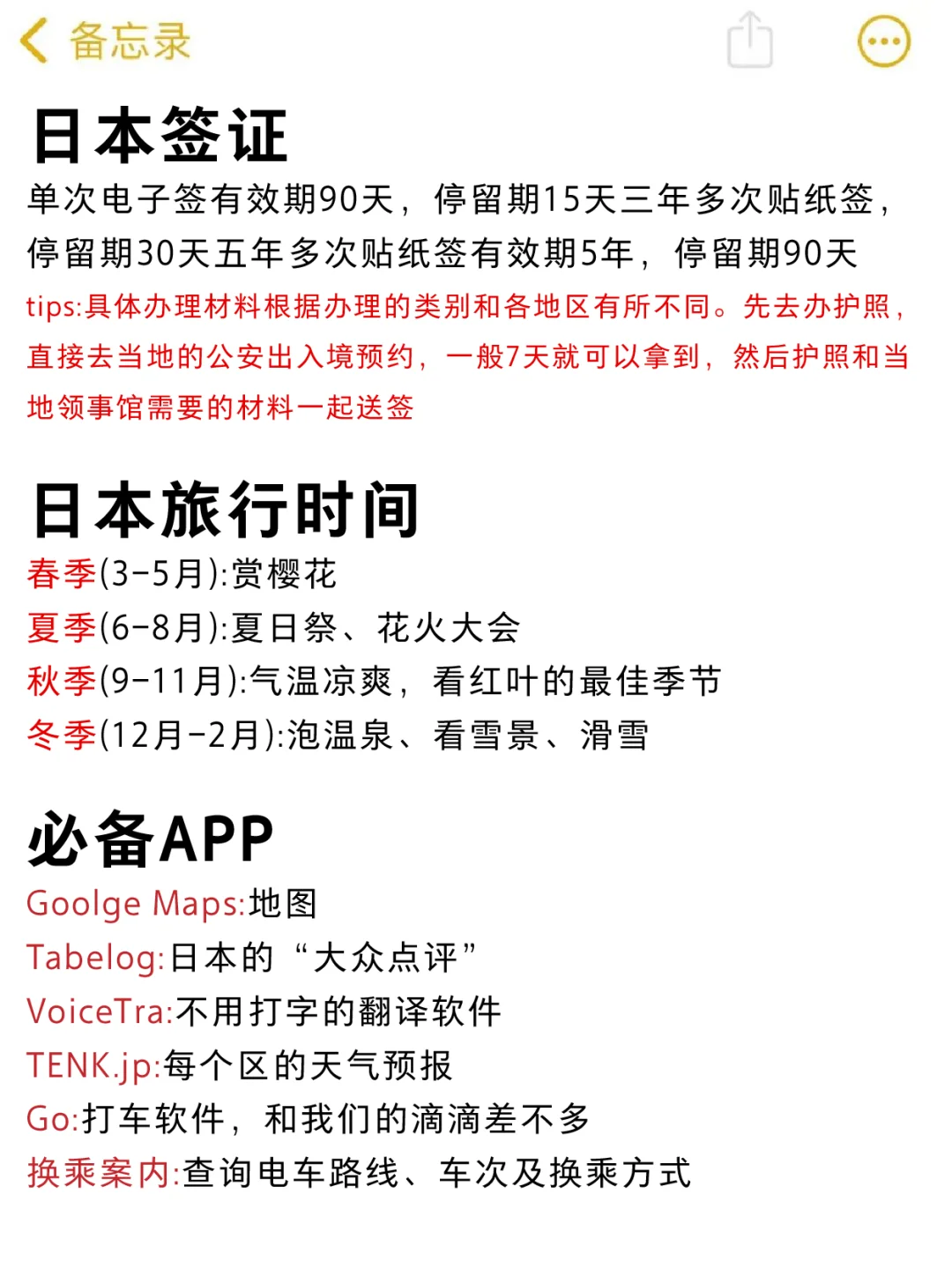 备忘录

日本签证

单次电子签有效期90天，停留期15天三年多次贴纸签，停留期30天五年多次贴纸签有效期5年，停留期90天

tips:具体办理材料根据办理的类别和各地区有所不同。先去办护照，直接去当地的公安出入境预约，一般7天就可以拿到，然后护照和当地领事馆需要的材料一起送签

日本旅行时间

春季(3-5月):赏樱花
夏季(6-8月):夏日祭、花火大会
秋季(9-11月):气温凉爽，看红叶的最佳季节
冬季(12月-2月):泡温泉、看雪景、滑雪

必备APP

Goolge Maps:地图
Tabelog:日本的“大众点评”
VoiceTra:不用打字的翻译软件
TENK.jp:每个区的天气预报
Go:打车软件，和我们的滴滴差不多
换乘案内:查询电车路线、车次及换乘方式